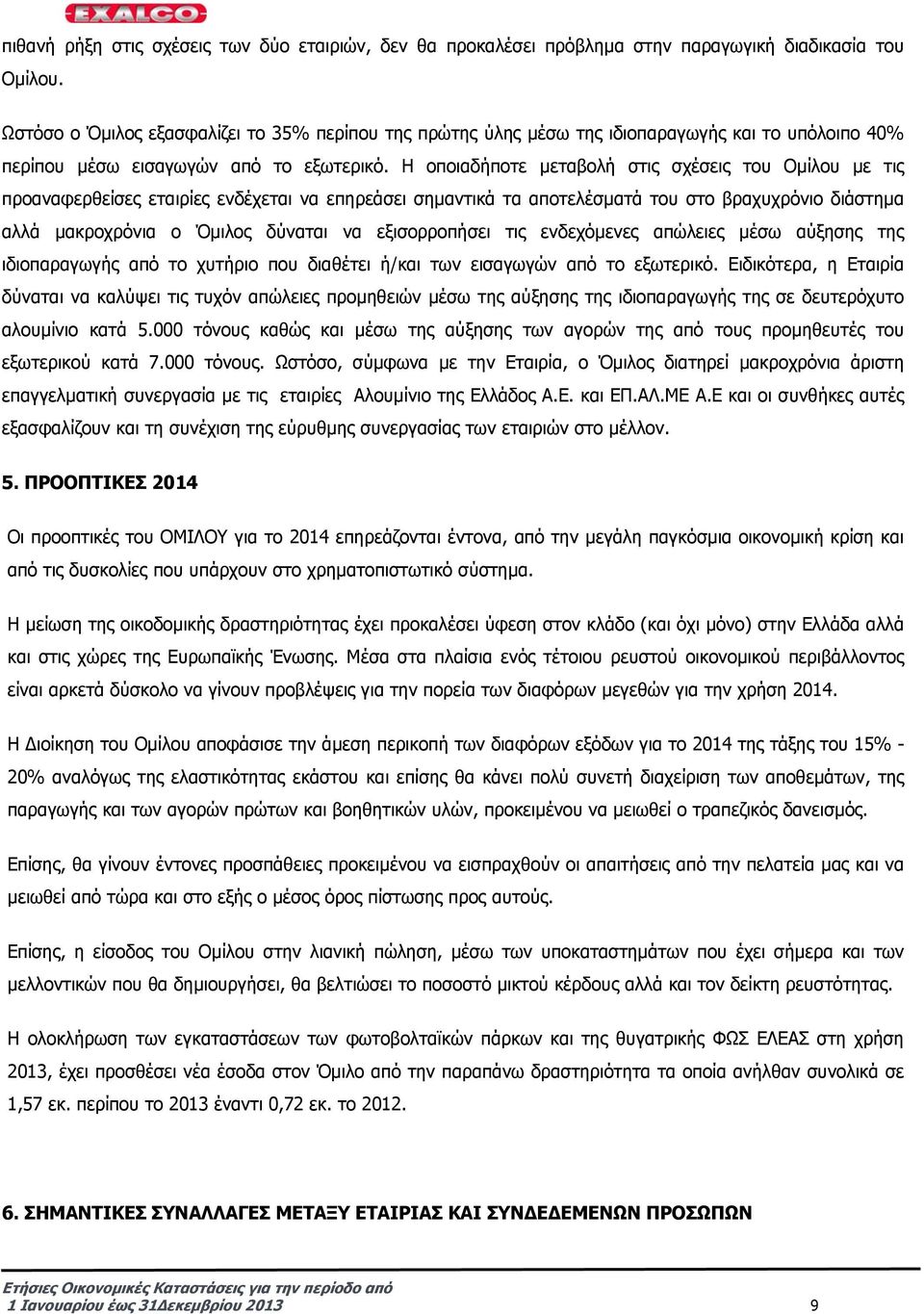 EXALCO

πιθανή ρήξη στις σχέσεις των δύο εταιριών, δεν θα προκαλέσει πρόβλημα στην παραγωγική διαδικασία του Ομίλου.

Ωστόσο ο Όμιλος εξασφαλίζει το 35% περίπου της πρώτης ύλης μέσω της ιδιοπαραγωγής και το υπόλοιπο 40% περίπου μέσω εισαγωγών από το εξωτερικό. Η οποιαδήποτε μεταβολή στις σχέσεις του Ομίλου με τις προαναφερθείσες εταιρίες ενδέχεται να επηρεάσει σημαντικά τα αποτελέσματά του στο βραχυχρόνιο διάστημα αλλά μακροχρόνια ο Όμιλος δύναται να εξισορροπήσει τις ενδεχόμενες απώλειες μέσω αύξησης της ιδιοπαραγωγής από το χυτήριο που διαθέτει ή/και των εισαγωγών από το εξωτερικό. Ειδικότερα, η Εταιρία δύναται να καλύψει τις τυχόν απώλειες προμηθειών μέσω της αύξησης της ιδιοπαραγωγής της σε δευτερόχυτο αλουμίνιο κατά 5.000 τόνους καθώς και μέσω της αύξησης των αγορών της από τους προμηθευτές του εξωτερικού κατά 7.000 τόνους. Ωστόσο, σύμφωνα με την Εταιρία, ο Όμιλος διατηρεί μακροχρόνια άριστη επαγγελματική συνεργασία με τις εταιρίες Αλουμίνιο της Ελλάδος Α.Ε. και ΕΠ.ΑΛ.ΜΕ Α.Ε και οι συνθήκες αυτές εξασφαλίζουν και τη συνέχιση της εύρυθμης συνεργασίας των εταιριών στο μέλλον.

5. ΠΡΟΟΠΤΙΚΕΣ 2014

Οι προοπτικές του ΟΜΙΛΟΥ για το 2014 επηρεάζονται έντονα, από την μεγάλη παγκόσμια οικονομική κρίση και από τις δυσκολίες που υπάρχουν στο χρηματοπιστωτικό σύστημα.

Η μείωση της οικοδομικής δραστηριότητας έχει προκαλέσει ύφεση στον κλάδο (και όχι μόνο) στην Ελλάδα αλλά και στις χώρες της Ευρωπαϊκής Ένωσης. Μέσα στα πλαίσια ενός τέτοιου ρευστού οικονομικού περιβάλλοντος είναι αρκετά δύσκολο να γίνουν προβλέψεις για την πορεία των διαφόρων μεγεθών για την χρήση 2014.

Η Διοίκηση του Ομίλου αποφάσισε την άμεση περικοπή των διαφόρων εξόδων για το 2014 της τάξης του 15% - 20% αναλόγως της ελαστικότητας εκάστου και επίσης θα κάνει πολύ συνετή διαχείριση των αποθεμάτων, της παραγωγής και των αγορών πρώτων και βοηθητικών υλών, προκειμένου να μειωθεί ο τραπεζικός δανεισμός.

Επίσης, θα γίνουν έντονες προσπάθειες προκειμένου να εισπραχθούν οι απαιτήσεις από την πελατεία μας και να μειωθεί από τώρα και στο εξής ο μέσος όρος πίστωσης προς αυτούς.

Επίσης, η είσοδος του Ομίλου στην λιανική πώληση, μέσω των υποκαταστημάτων που έχει σήμερα και των μελλοντικών που θα δημιουργήσει, θα βελτιώσει το ποσοστό μικτού κέρδους αλλά και τον δείκτη ρευστότητας.

Η ολοκλήρωση των εγκαταστάσεων των φωτοβολταϊκών πάρκων και της θυγατρικής ΦΩΣ ΕΛΕΑΣ στη χρήση 2013, έχει προσθέσει νέα έσοδα στον Όμιλο από την παραπάνω δραστηριότητα τα οποία ανήλθαν συνολικά σε 1,57 εκ. περίπου το 2013 έναντι 0,72 εκ. το 2012.

6. ΣΗΜΑΝΤΙΚΕΣ ΣΥΝΑΛΛΑΓΕΣ ΜΕΤΑΞΥ ΕΤΑΙΡΙΑΣ ΚΑΙ ΣΥΝΔΕΔΕΜΕΝΩΝ ΠΡΟΣΩΠΩΝ

Ετήσιες Οικονομικές Καταστάσεις για την περίοδο από 1 Ιανουαρίου έως 31Δεκεμβρίου 2013 9